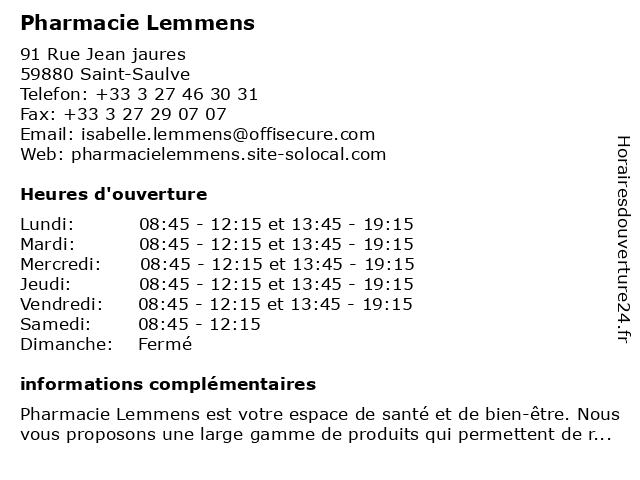 Pharmacie Lemmens

91 Rue Jean jaures
59880 Saint-Saulve
Telefon: +33 3 27 46 30 31
Fax: +33 3 27 29 07 07
Email: isabelle.lemmens@offisecure.com
Web: pharmacielemmens.site-solocal.com

Heures d'ouverture

| | |
|---|---|
| Lundi: | 08:45 - 12:15 et 13:45 - 19:15 |
| Mardi: | 08:45 - 12:15 et 13:45 - 19:15 |
| Mercredi: | 08:45 - 12:15 et 13:45 - 19:15 |
| Jeudi: | 08:45 - 12:15 et 13:45 - 19:15 |
| Vendredi: | 08:45 - 12:15 et 13:45 - 19:15 |
| Samedi: | 08:45 - 12:15 |
| Dimanche: | Fermé |

informations complémentaires

Pharmacie Lemmens est votre espace de santé et de bien-être. Nous vous proposons une large gamme de produits qui permettent de r...

Horairesdouverture24.fr